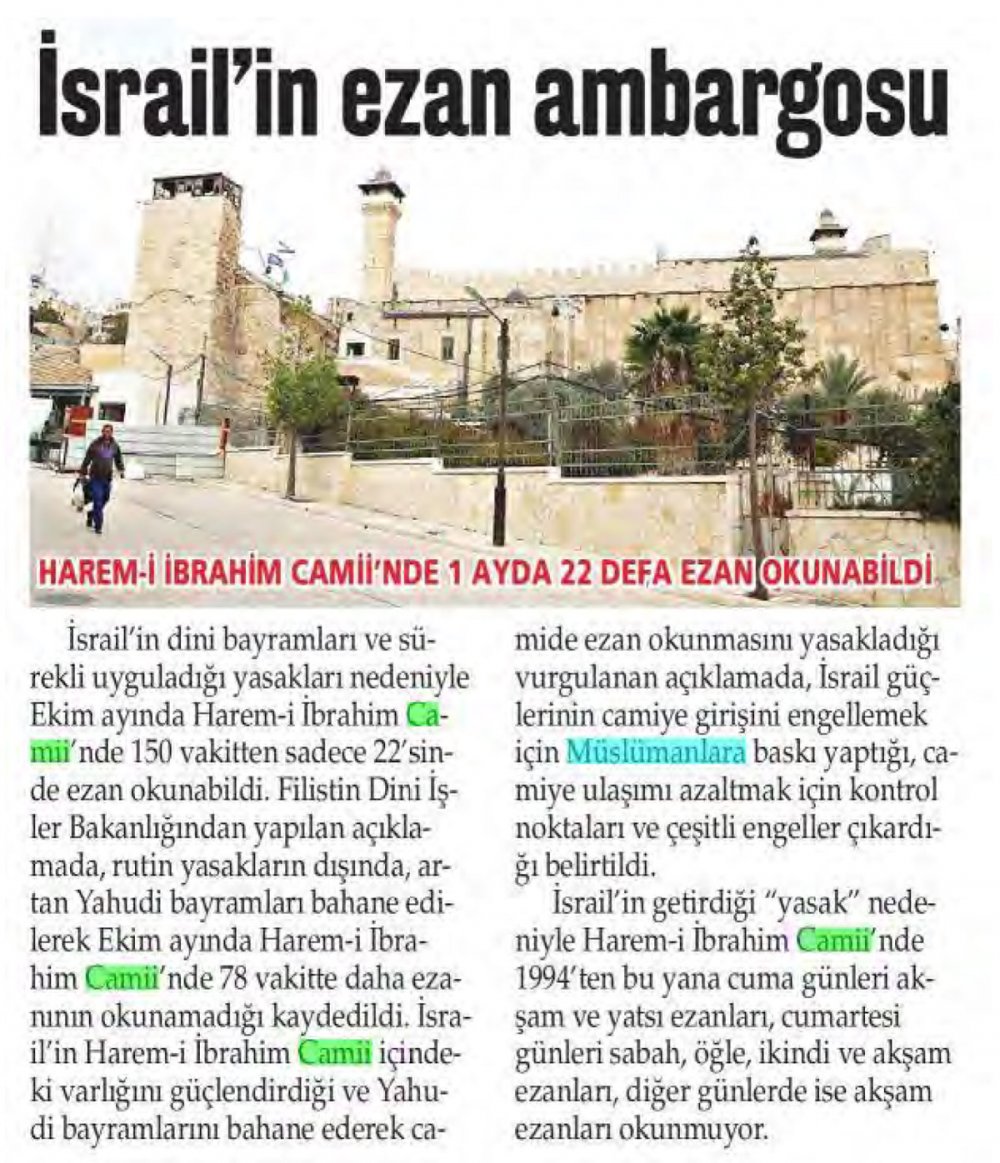 İsrail'in ezan ambargosu

HAREM-İ İBRAHİM CAMİİ'NDE 1 AYDA 22 DEFA EZAN OKUNABİLDİ

İsrail'in dini bayramları ve sürekli uyguladığı yasakları nedeniyle Ekim ayında Harem-i İbrahim Camii'nde 150 vakitten sadece 22'sinde ezan okunabildi. Filistin Dini İşler Bakanlığından yapılan açıklamada, rutin yasakların dışında, artan Yahudi bayramları bahane edilerek Ekim ayında Harem-i İbrahim Camii'nde 78 vakitte daha ezanının okunamadığı kaydedildi. İsrail'in Harem-i İbrahim Camii içindeki varlığını güçlendirdiği ve Yahudi bayramlarını bahane ederek camide ezan okunmasını yasakladığı vurgulanan açıklamada, İsrail güçlerinin camiye girişini engellemek için Müslümanlara baskı yaptığı, camiye ulaşımı azaltmak için kontrol noktaları ve çeşitli engeller çıkardığı belirtildi.

İsrail'in getirdiği "yasak" nedeniyle Harem-i İbrahim Camii'nde 1994'ten bu yana cuma günleri akşam ve yatsı ezanları, cumartesi günleri sabah, öğle, ikindi ve akşam ezanları, diğer günlerde ise akşam ezanları okunmuyor.